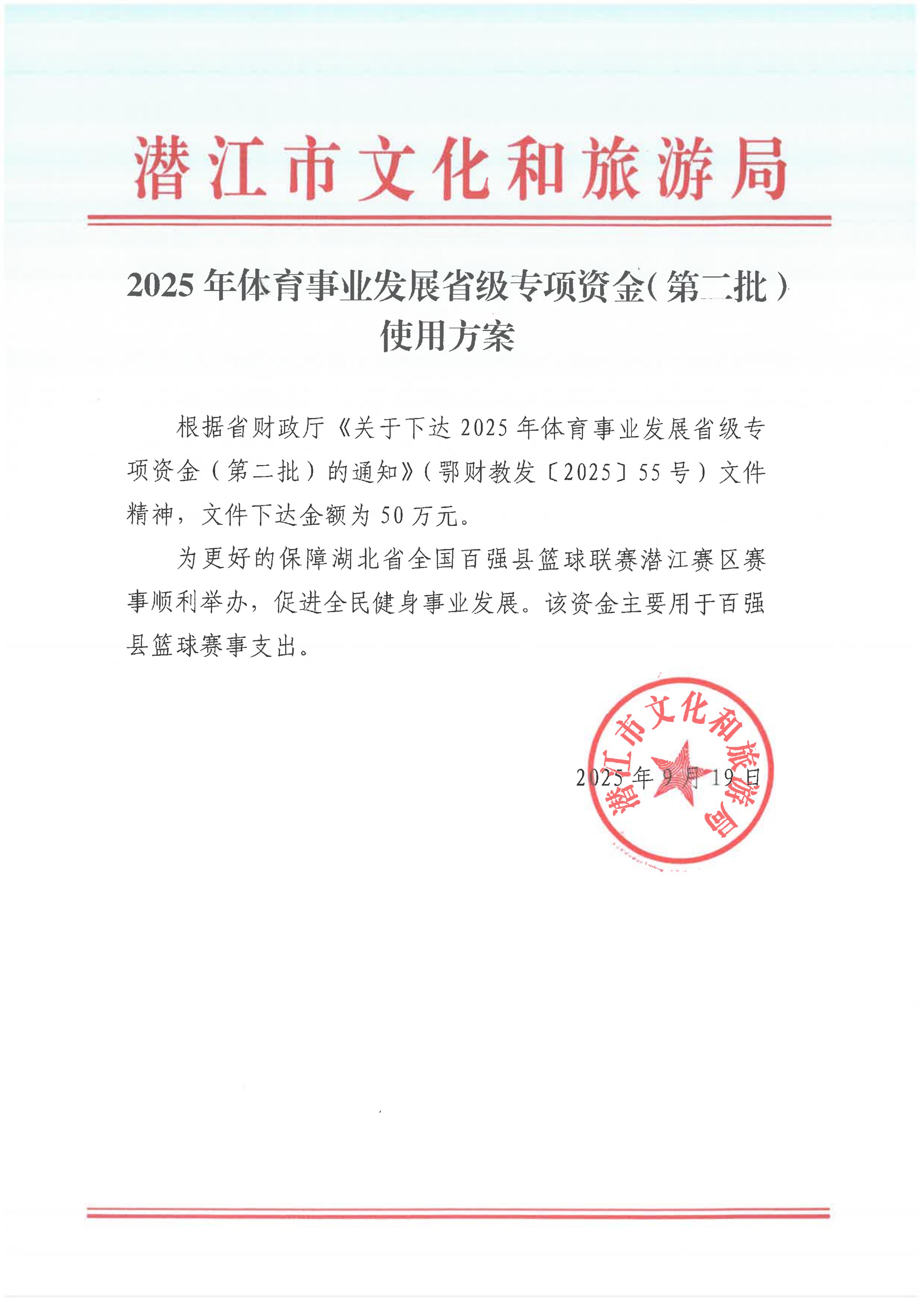 潜江市文化和旅游局

2025年体育事业发展省级专项资金（第二批）使用方案

根据省财政厅《关于下达2025年体育事业发展省级专项资金（第二批）的通知》（鄂财教发〔2025〕55号）文件精神，文件下达金额为50万元。

为更好的保障湖北省全国百强县篮球联赛潜江赛区赛事顺利举办，促进全民健身事业发展。该资金主要用于百强县篮球赛事支出。

潜江市文化和旅游局

2025年9月19日